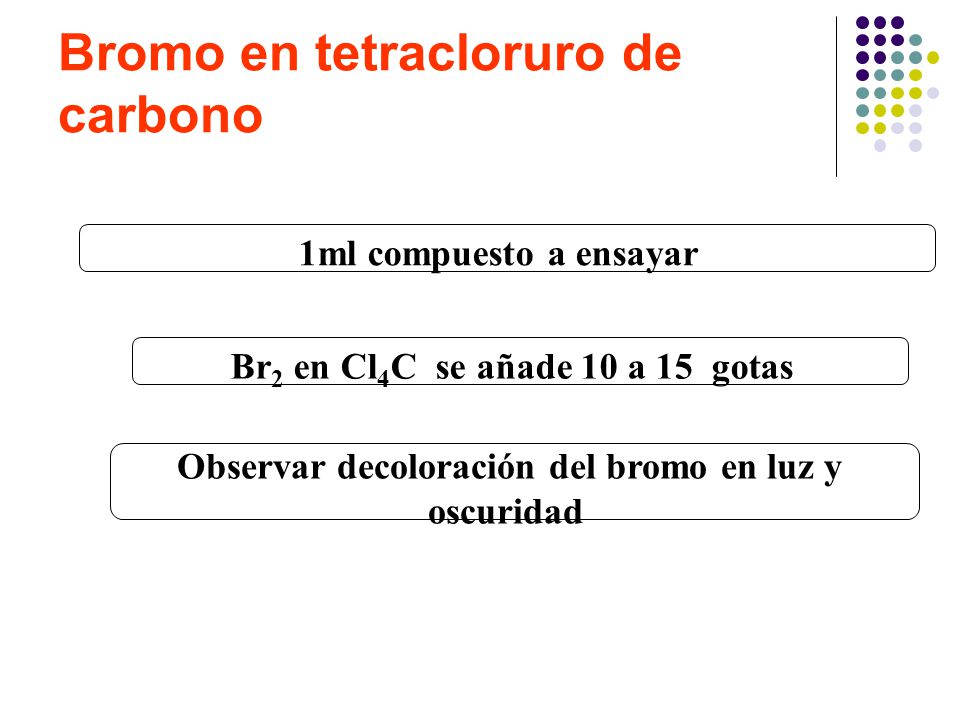 Bromo en tetracloruro de carbono

1ml compuesto a ensayar

$Br_2$ en $Cl_4C$ se añade 10 a 15 gotas

Observar decoloración del bromo en luz y oscuridad